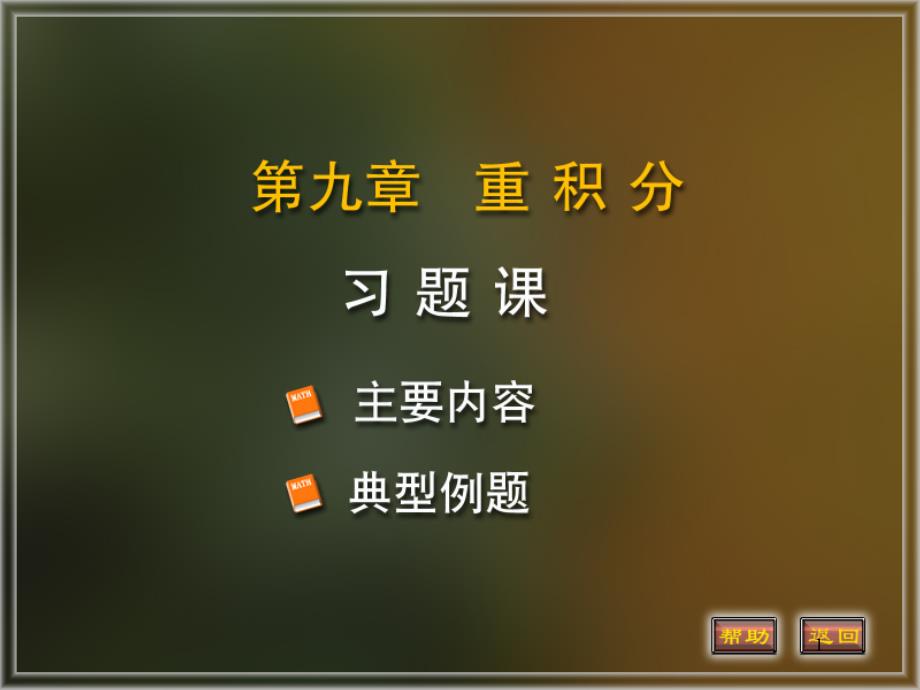 第九章 重 积 分

习 题 课

MATH 主要内容

MATH 典型例题

帮助 返回